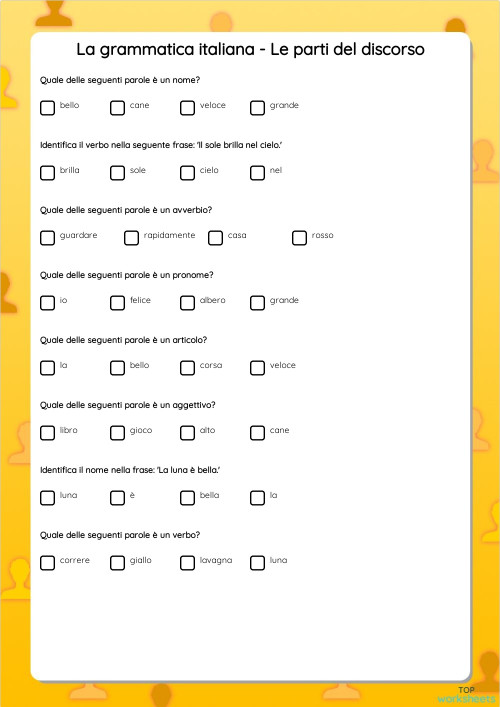 La grammatica italiana - Le parti del discorso

Quale delle seguenti parole è un nome?

bello cane veloce grande

Identifica il verbo nella seguente frase: 'Il sole brilla nel cielo.'

brilla sole cielo nel

Quale delle seguenti parole è un avverbio?

guardare rapidamente casa rosso

Quale delle seguenti parole è un pronome?

io felice albero grande

Quale delle seguenti parole è un articolo?

la bello corsa veloce

Quale delle seguenti parole è un aggettivo?

libro gioco alto cane

Identifica il nome nella frase: 'La luna è bella.'

luna è bella la

Quale delle seguenti parole è un verbo?

correre giallo lavagna luna

TOP
worksheets